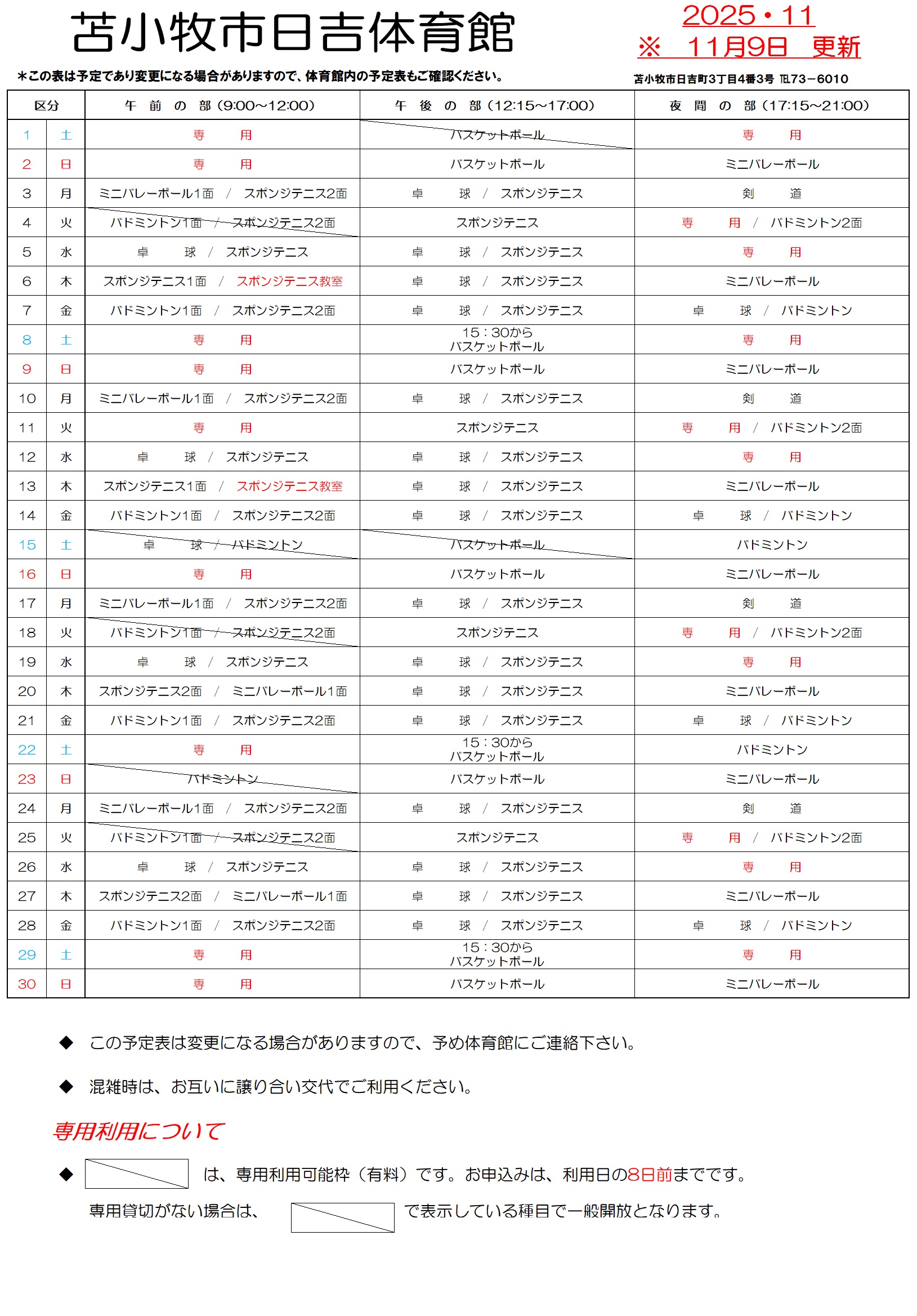 苫小牧市日吉体育館

2025・11
※ 11月9日 更新

＊この表は予定であり変更になる場合がありますので、体育館内の予定表もご確認ください。

苫小牧市日吉町3丁目4番3号 ℡73－6010

| 区分 | | 午 前 の 部（9:00～12:00） | 午 後 の 部（12:15～17:00） | 夜 間 の 部（17:15～21:00） |
|---|---|---|---|---|
| 1 | 土 | 専 用 | バスケットボール | 専 用 |
| 2 | 日 | 専 用 | バスケットボール | ミニバレーボール |
| 3 | 月 | ミニバレーボール1面 / スポンジテニス2面 | 卓 球 / スポンジテニス | 剣 道 |
| 4 | 火 | バドミントン1面 / スポンジテニス2面 | スポンジテニス | 専 用 / バドミントン2面 |
| 5 | 水 | 卓 球 / スポンジテニス | 卓 球 / スポンジテニス | 専 用 |
| 6 | 木 | スポンジテニス1面 / スポンジテニス教室 | 卓 球 / スポンジテニス | ミニバレーボール |
| 7 | 金 | バドミントン1面 / スポンジテニス2面 | 卓 球 / スポンジテニス | 卓 球 / バドミントン |
| 8 | 土 | 専 用 | 15：30から バスケットボール | 専 用 |
| 9 | 日 | 専 用 | バスケットボール | ミニバレーボール |
| 10 | 月 | ミニバレーボール1面 / スポンジテニス2面 | 卓 球 / スポンジテニス | 剣 道 |
| 11 | 火 | 専 用 | スポンジテニス | 専 用 / バドミントン2面 |
| 12 | 水 | 卓 球 / スポンジテニス | 卓 球 / スポンジテニス | 専 用 |
| 13 | 木 | スポンジテニス1面 / スポンジテニス教室 | 卓 球 / スポンジテニス | ミニバレーボール |
| 14 | 金 | バドミントン1面 / スポンジテニス2面 | 卓 球 / スポンジテニス | 卓 球 / バドミントン |
| 15 | 土 | 卓 球 / バドミントン | バスケットボール | バドミントン |
| 16 | 日 | 専 用 | バスケットボール | ミニバレーボール |
| 17 | 月 | ミニバレーボール1面 / スポンジテニス2面 | 卓 球 / スポンジテニス | 剣 道 |
| 18 | 火 | バドミントン1面 / スポンジテニス2面 | スポンジテニス | 専 用 / バドミントン2面 |
| 19 | 水 | 卓 球 / スポンジテニス | 卓 球 / スポンジテニス | 専 用 |
| 20 | 木 | スポンジテニス2面 / ミニバレーボール1面 | 卓 球 / スポンジテニス | ミニバレーボール |
| 21 | 金 | バドミントン1面 / スポンジテニス2面 | 卓 球 / スポンジテニス | 卓 球 / バドミントン |
| 22 | 土 | 専 用 | 15：30から バスケットボール | バドミントン |
| 23 | 日 | バドミントン | バスケットボール | ミニバレーボール |
| 24 | 月 | ミニバレーボール1面 / スポンジテニス2面 | 卓 球 / スポンジテニス | 剣 道 |
| 25 | 火 | バドミントン1面 / スポンジテニス2面 | スポンジテニス | 専 用 / バドミントン2面 |
| 26 | 水 | 卓 球 / スポンジテニス | 卓 球 / スポンジテニス | 専 用 |
| 27 | 木 | スポンジテニス2面 / ミニバレーボール1面 | 卓 球 / スポンジテニス | ミニバレーボール |
| 28 | 金 | バドミントン1面 / スポンジテニス2面 | 卓 球 / スポンジテニス | 卓 球 / バドミントン |
| 29 | 土 | 専 用 | 15：30から バスケットボール | 専 用 |
| 30 | 日 | 専 用 | バスケットボール | ミニバレーボール |

◆ この予定表は変更になる場合がありますので、予め体育館にご連絡下さい。

◆ 混雑時は、お互いに譲り合い交代でご利用ください。

専用利用について

◆ は、専用利用可能枠（有料）です。お申込みは、利用日の8日前までです。
専用貸切がない場合は、 で表示している種目で一般開放となります。